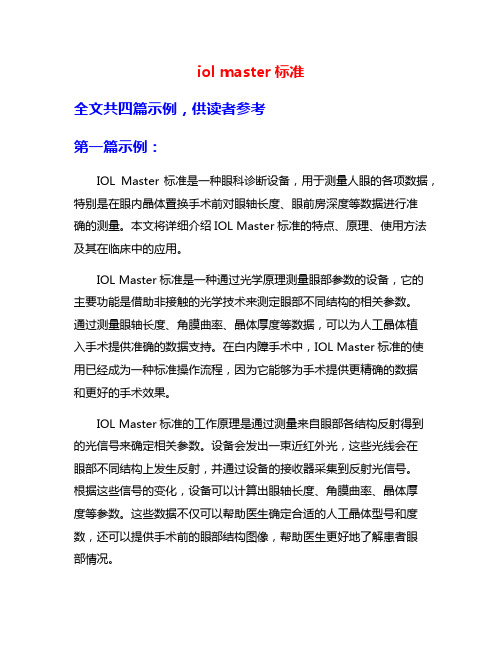 iol master 标准

全文共四篇示例，供读者参考

第一篇示例：

IOL Master 标准是一种眼科诊断设备，用于测量人眼的各项数据，特别是在眼内晶体置换手术前对眼轴长度、眼前房深度等数据进行准确的测量。本文将详细介绍 IOL Master 标准的特点、原理、使用方法及其在临床中的应用。

IOL Master 标准是一种通过光学原理测量眼部参数的设备，它的主要功能是借助非接触的光学技术来测定眼部不同结构的相关参数。通过测量眼轴长度、角膜曲率、晶体厚度等数据，可以为人工晶体植入手术提供准确的数据支持。在白内障手术中，IOL Master 标准的使用已经成为一种标准操作流程，因为它能够为手术提供更精确的数据和更好的手术效果。

IOL Master 标准的工作原理是通过测量来自眼部各结构反射得到的光信号来确定相关参数。设备会发出一束近红外光，这些光线会在眼部不同结构上发生反射，并通过设备的接收器采集到反射光信号。根据这些信号的变化，设备可以计算出眼轴长度、角膜曲率、晶体厚度等参数。这些数据不仅可以帮助医生确定合适的人工晶体型号和度数，还可以提供手术前的眼部结构图像，帮助医生更好地了解患者眼部情况。